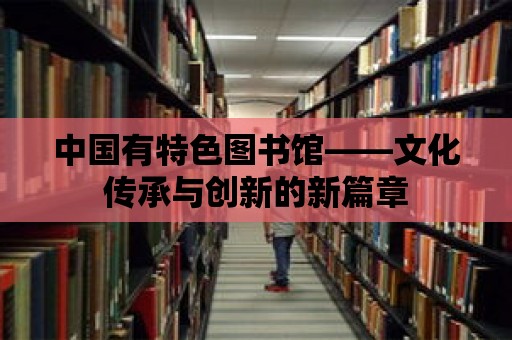 中国有特色图书馆——文化传承与创新的新篇章